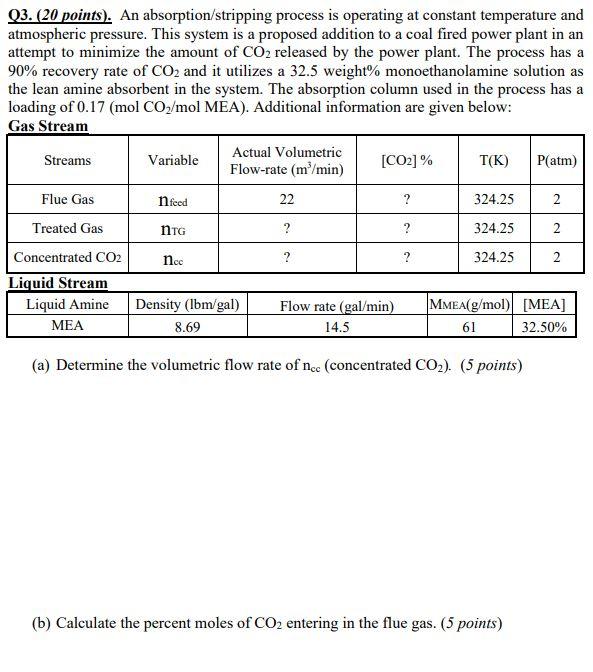 Q3. (20 points). An absorption/stripping process is operating at constant temperature and atmospheric pressure. This system is a proposed addition to a coal fired power plant in an attempt to minimize the amount of $CO_2$ released by the power plant. The process has a 90% recovery rate of $CO_2$ and it utilizes a 32.5 weight% monoethanolamine solution as the lean amine absorbent in the system. The absorption column used in the process has a loading of 0.17 (mol $CO_2$/mol MEA). Additional information are given below:

Gas Stream

| Streams | Variable | Actual Volumetric Flow-rate ($m^3$/min) | [$CO_2$] % | T(K) | P(atm) |
|---|---|---|---|---|---|
| Flue Gas | $n_{feed}$ | 22 | ? | 324.25 | 2 |
| Treated Gas | $n_{TG}$ | ? | ? | 324.25 | 2 |
| Concentrated $CO_2$ | $n_{cc}$ | ? | ? | 324.25 | 2 |

Liquid Stream

| Liquid Amine | Density (lbm/gal) | Flow rate (gal/min) | $M_{MEA}$(g/mol) | [MEA] |
|---|---|---|---|---|
| MEA | 8.69 | 14.5 | 61 | 32.50% |

(a) Determine the volumetric flow rate of $n_{cc}$ (concentrated $CO_2$). (5 points)

(b) Calculate the percent moles of $CO_2$ entering in the flue gas. (5 points)